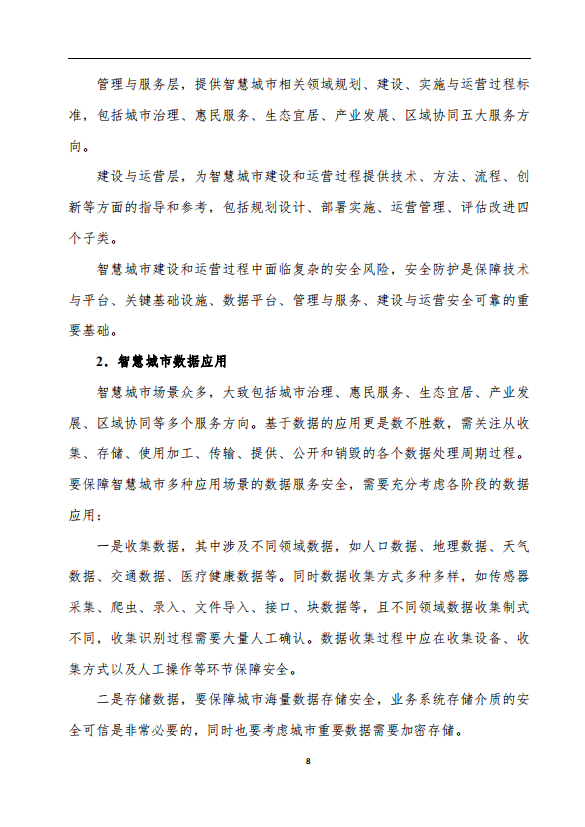 管理与服务层，提供智慧城市相关领域规划、建设、实施与运营过程标准，包括城市治理、惠民服务、生态宜居、产业发展、区域协同五大服务方向。

建设与运营层，为智慧城市建设和运营过程提供技术、方法、流程、创新等方面的指导和参考，包括规划设计、部署实施、运营管理、评估改进四个子类。

智慧城市建设和运营过程中面临复杂的安全风险，安全防护是保障技术与平台、关键基础设施、数据平台、管理与服务、建设与运营安全可靠的重要基础。

2．智慧城市数据应用

智慧城市场景众多，大致包括城市治理、惠民服务、生态宜居、产业发展、区域协同等多个服务方向。基于数据的应用更是数不胜数，需关注从收集、存储、使用加工、传输、提供、公开和销毁的各个数据处理周期过程。要保障智慧城市多种应用场景的数据服务安全，需要充分考虑各阶段的数据应用：

一是收集数据，其中涉及不同领域数据，如人口数据、地理数据、天气数据、交通数据、医疗健康数据等。同时数据收集方式多种多样，如传感器采集、爬虫、录入、文件导入、接口、块数据等，且不同领域数据收集制式不同，收集识别过程需要大量人工确认。数据收集过程中应在收集设备、收集方式以及人工操作等环节保障安全。

二是存储数据，要保障城市海量数据存储安全，业务系统存储介质的安全可信是非常必要的，同时也要考虑城市重要数据需要加密存储。

8